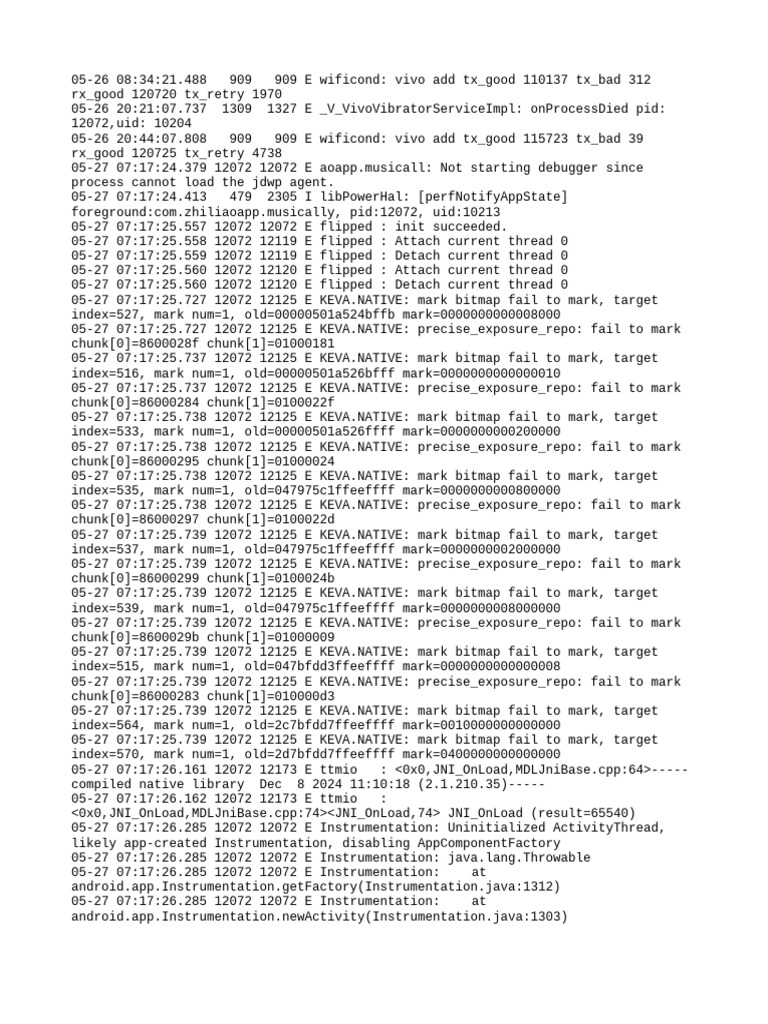 05-26 08:34:21.488   909   909 E wificond: vivo add tx_good 110137 tx_bad 312 rx_good 120720 tx_retry 1970
05-26 20:21:07.737  1309  1327 E _V_VivoVibratorServiceImpl: onProcessDied pid: 12072,uid: 10204
05-26 20:44:07.808   909   909 E wificond: vivo add tx_good 115723 tx_bad 39 rx_good 120725 tx_retry 4738
05-27 07:17:24.379 12072 12072 E aoapp.musicall: Not starting debugger since process cannot load the jdwp agent.
05-27 07:17:24.413   479  2305 I libPowerHal: [perfNotifyAppState] foreground:com.zhiliaoapp.musically, pid:12072, uid:10213
05-27 07:17:25.557 12072 12072 E flipped : init succeeded.
05-27 07:17:25.558 12072 12119 E flipped : Attach current thread 0
05-27 07:17:25.559 12072 12119 E flipped : Detach current thread 0
05-27 07:17:25.560 12072 12120 E flipped : Attach current thread 0
05-27 07:17:25.560 12072 12120 E flipped : Detach current thread 0
05-27 07:17:25.727 12072 12125 E KEVA.NATIVE: mark bitmap fail to mark, target index=527, mark num=1, old=00000501a524bffb mark=0000000000008000
05-27 07:17:25.727 12072 12125 E KEVA.NATIVE: precise_exposure_repo: fail to mark chunk[0]=8600028f chunk[1]=01000181
05-27 07:17:25.737 12072 12125 E KEVA.NATIVE: mark bitmap fail to mark, target index=516, mark num=1, old=00000501a526bfff mark=0000000000000010
05-27 07:17:25.737 12072 12125 E KEVA.NATIVE: precise_exposure_repo: fail to mark chunk[0]=86000284 chunk[1]=0100022f
05-27 07:17:25.738 12072 12125 E KEVA.NATIVE: mark bitmap fail to mark, target index=533, mark num=1, old=00000501a526ffff mark=0000000000200000
05-27 07:17:25.738 12072 12125 E KEVA.NATIVE: precise_exposure_repo: fail to mark chunk[0]=86000295 chunk[1]=01000024
05-27 07:17:25.738 12072 12125 E KEVA.NATIVE: mark bitmap fail to mark, target index=535, mark num=1, old=047975c1ffeeffff mark=0000000000800000
05-27 07:17:25.738 12072 12125 E KEVA.NATIVE: precise_exposure_repo: fail to mark chunk[0]=86000297 chunk[1]=0100022d
05-27 07:17:25.739 12072 12125 E KEVA.NATIVE: mark bitmap fail to mark, target index=537, mark num=1, old=047975c1ffeeffff mark=0000000002000000
05-27 07:17:25.739 12072 12125 E KEVA.NATIVE: precise_exposure_repo: fail to mark chunk[0]=86000299 chunk[1]=0100024b
05-27 07:17:25.739 12072 12125 E KEVA.NATIVE: mark bitmap fail to mark, target index=539, mark num=1, old=047975c1ffeeffff mark=0000000008000000
05-27 07:17:25.739 12072 12125 E KEVA.NATIVE: precise_exposure_repo: fail to mark chunk[0]=8600029b chunk[1]=01000009
05-27 07:17:25.739 12072 12125 E KEVA.NATIVE: mark bitmap fail to mark, target index=515, mark num=1, old=047bfdd3ffeeffff mark=0000000000000008
05-27 07:17:25.739 12072 12125 E KEVA.NATIVE: precise_exposure_repo: fail to mark chunk[0]=86000283 chunk[1]=010000d3
05-27 07:17:25.739 12072 12125 E KEVA.NATIVE: mark bitmap fail to mark, target index=564, mark num=1, old=2c7bfdd7ffeeffff mark=0010000000000000
05-27 07:17:25.739 12072 12125 E KEVA.NATIVE: mark bitmap fail to mark, target index=570, mark num=1, old=2d7bfdd7ffeeffff mark=0400000000000000
05-27 07:17:26.161 12072 12173 E ttmio   : <0x0,JNI_OnLoad,MDLJniBase.cpp:64>-----compiled native library  Dec  8 2024 11:10:18 (2.1.210.35)-----
05-27 07:17:26.162 12072 12173 E ttmio   : <0x0,JNI_OnLoad,MDLJniBase.cpp:74><JNI_OnLoad,74> JNI_OnLoad (result=65540)
05-27 07:17:26.285 12072 12072 E Instrumentation: Uninitialized ActivityThread, likely app-created Instrumentation, disabling AppComponentFactory
05-27 07:17:26.285 12072 12072 E Instrumentation: java.lang.Throwable
05-27 07:17:26.285 12072 12072 E Instrumentation:    at android.app.Instrumentation.getFactory(Instrumentation.java:1312)
05-27 07:17:26.285 12072 12072 E Instrumentation:    at android.app.Instrumentation.newActivity(Instrumentation.java:1303)